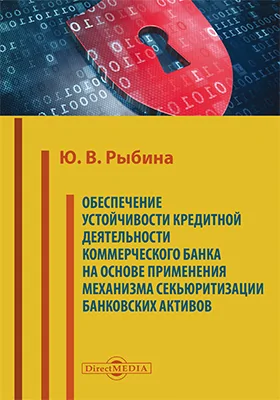 Ю. В. Рыбина

ОБЕСПЕЧЕНИЕ УСТОЙЧИВОСТИ КРЕДИТНОЙ ДЕЯТЕЛЬНОСТИ КОММЕРЧЕСКОГО БАНКА НА ОСНОВЕ ПРИМЕНЕНИЯ МЕХАНИЗМА СЕКЬЮРИТИЗАЦИИ БАНКОВСКИХ АКТИВОВ

DirectMEDIA